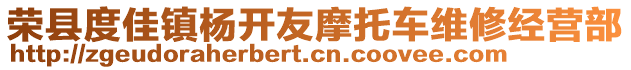 荣县度佳镇杨开友摩托车维修经营部
http://zgeudoraherbert.cn.coovee.com